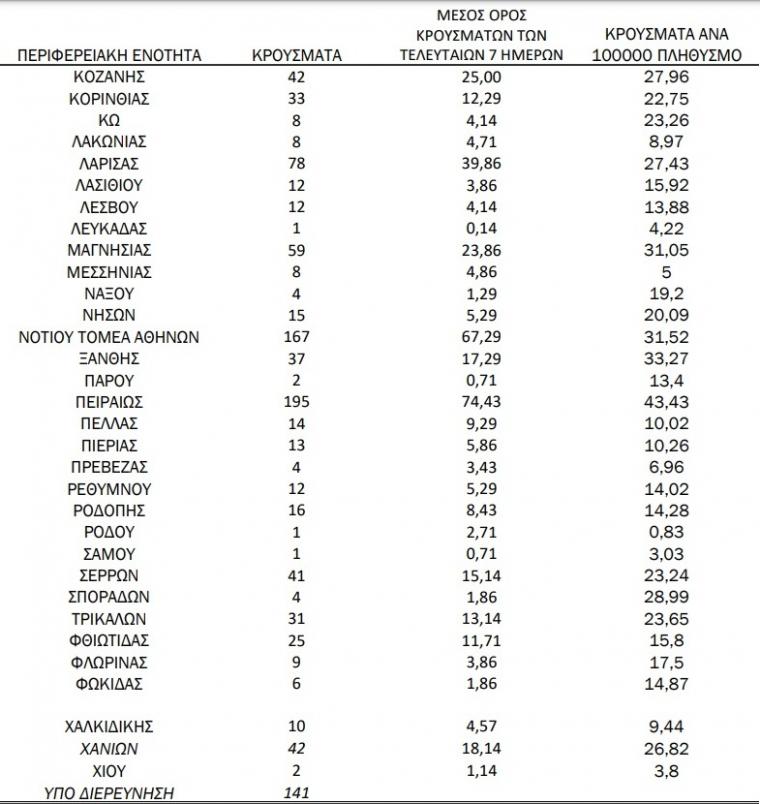 | ΠΕΡΙΦΕΡΕΙΑΚΗ ΕΝΟΤΗΤΑ | ΚΡΟΥΣΜΑΤΑ | ΜΕΣΟΣ ΟΡΟΣ ΚΡΟΥΣΜΑΤΩΝ ΤΩΝ ΤΕΛΕΥΤΑΙΩΝ 7 ΗΜΕΡΩΝ | ΚΡΟΥΣΜΑΤΑ ΑΝΑ 100000 ΠΛΗΘΥΣΜΟ |
|---|---|---|---|
| ΚΟΖΑΝΗΣ | 42 | 25,00 | 27,96 |
| ΚΟΡΙΝΘΙΑΣ | 33 | 12,29 | 22,75 |
| ΚΩ | 8 | 4,14 | 23,26 |
| ΛΑΚΩΝΙΑΣ | 8 | 4,71 | 8,97 |
| ΛΑΡΙΣΑΣ | 78 | 39,86 | 27,43 |
| ΛΑΣΙΘΙΟΥ | 12 | 3,86 | 15,92 |
| ΛΕΣΒΟΥ | 12 | 4,14 | 13,88 |
| ΛΕΥΚΑΔΑΣ | 1 | 0,14 | 4,22 |
| ΜΑΓΝΗΣΙΑΣ | 59 | 23,86 | 31,05 |
| ΜΕΣΣΗΝΙΑΣ | 8 | 4,86 | 5 |
| ΝΑΞΟΥ | 4 | 1,29 | 19,2 |
| ΝΗΣΩΝ | 15 | 5,29 | 20,09 |
| ΝΟΤΙΟΥ ΤΟΜΕΑ ΑΘΗΝΩΝ | 167 | 67,29 | 31,52 |
| ΞΑΝΘΗΣ | 37 | 17,29 | 33,27 |
| ΠΑΡΟΥ | 2 | 0,71 | 13,4 |
| ΠΕΙΡΑΙΩΣ | 195 | 74,43 | 43,43 |
| ΠΕΛΛΑΣ | 14 | 9,29 | 10,02 |
| ΠΙΕΡΙΑΣ | 13 | 5,86 | 10,26 |
| ΠΡΕΒΕΖΑΣ | 4 | 3,43 | 6,96 |
| ΡΕΘΥΜΝΟΥ | 12 | 5,29 | 14,02 |
| ΡΟΔΟΠΗΣ | 16 | 8,43 | 14,28 |
| ΡΟΔΟΥ | 1 | 2,71 | 0,83 |
| ΣΑΜΟΥ | 1 | 0,71 | 3,03 |
| ΣΕΡΡΩΝ | 41 | 15,14 | 23,24 |
| ΣΠΟΡΑΔΩΝ | 4 | 1,86 | 28,99 |
| ΤΡΙΚΑΛΩΝ | 31 | 13,14 | 23,65 |
| ΦΘΙΩΤΙΔΑΣ | 25 | 11,71 | 15,8 |
| ΦΛΩΡΙΝΑΣ | 9 | 3,86 | 17,5 |
| ΦΩΚΙΔΑΣ | 6 | 1,86 | 14,87 |
| ΧΑΛΚΙΔΙΚΗΣ | 10 | 4,57 | 9,44 |
| ΧΑΝΙΩΝ | 42 | 18,14 | 26,82 |
| ΧΙΟΥ | 2 | 1,14 | 3,8 |
| ΥΠΟ ΔΙΕΡΕΥΝΗΣΗ | 141 | | |